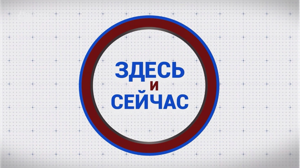 ЗДЕСЬ
И
СЕЙЧАС